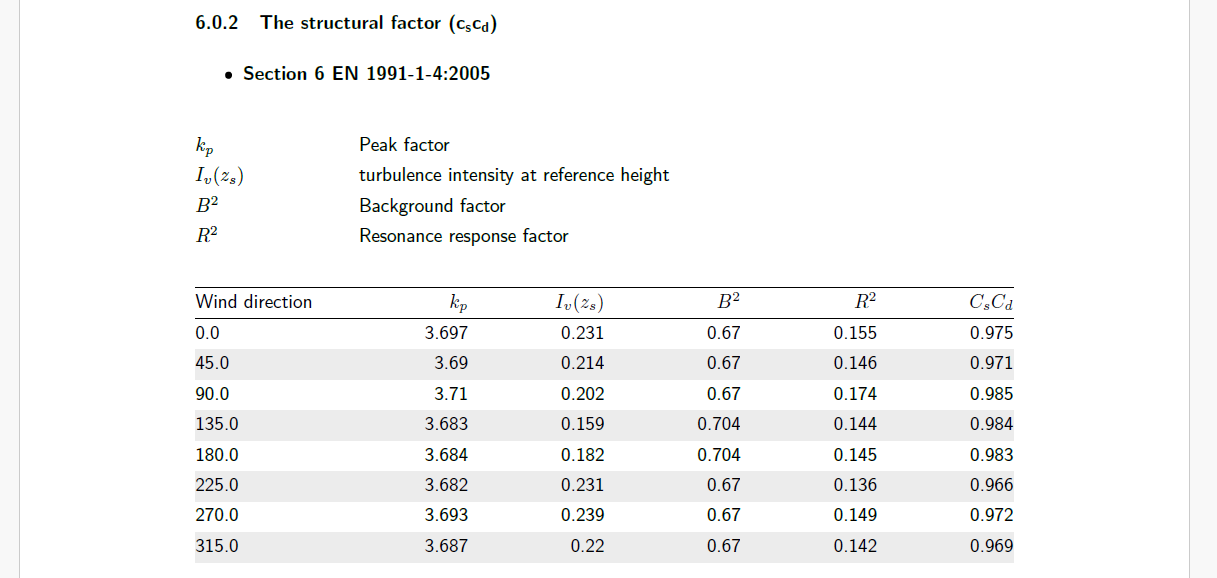 6.0.2 The structural factor ($c_sc_d$)

• Section 6 EN 1991-1-4:2005

$k_p$ Peak factor
$I_v(z_s)$ turbulence intensity at reference height
$B^2$ Background factor
$R^2$ Resonance response factor

| Wind direction | $k_p$ | $I_v(z_s)$ | $B^2$ | $R^2$ | $C_sC_d$ |
|---|---|---|---|---|---|
| 0.0 | 3.697 | 0.231 | 0.67 | 0.155 | 0.975 |
| 45.0 | 3.69 | 0.214 | 0.67 | 0.146 | 0.971 |
| 90.0 | 3.71 | 0.202 | 0.67 | 0.174 | 0.985 |
| 135.0 | 3.683 | 0.159 | 0.704 | 0.144 | 0.984 |
| 180.0 | 3.684 | 0.182 | 0.704 | 0.145 | 0.983 |
| 225.0 | 3.682 | 0.231 | 0.67 | 0.136 | 0.966 |
| 270.0 | 3.693 | 0.239 | 0.67 | 0.149 | 0.972 |
| 315.0 | 3.687 | 0.22 | 0.67 | 0.142 | 0.969 |